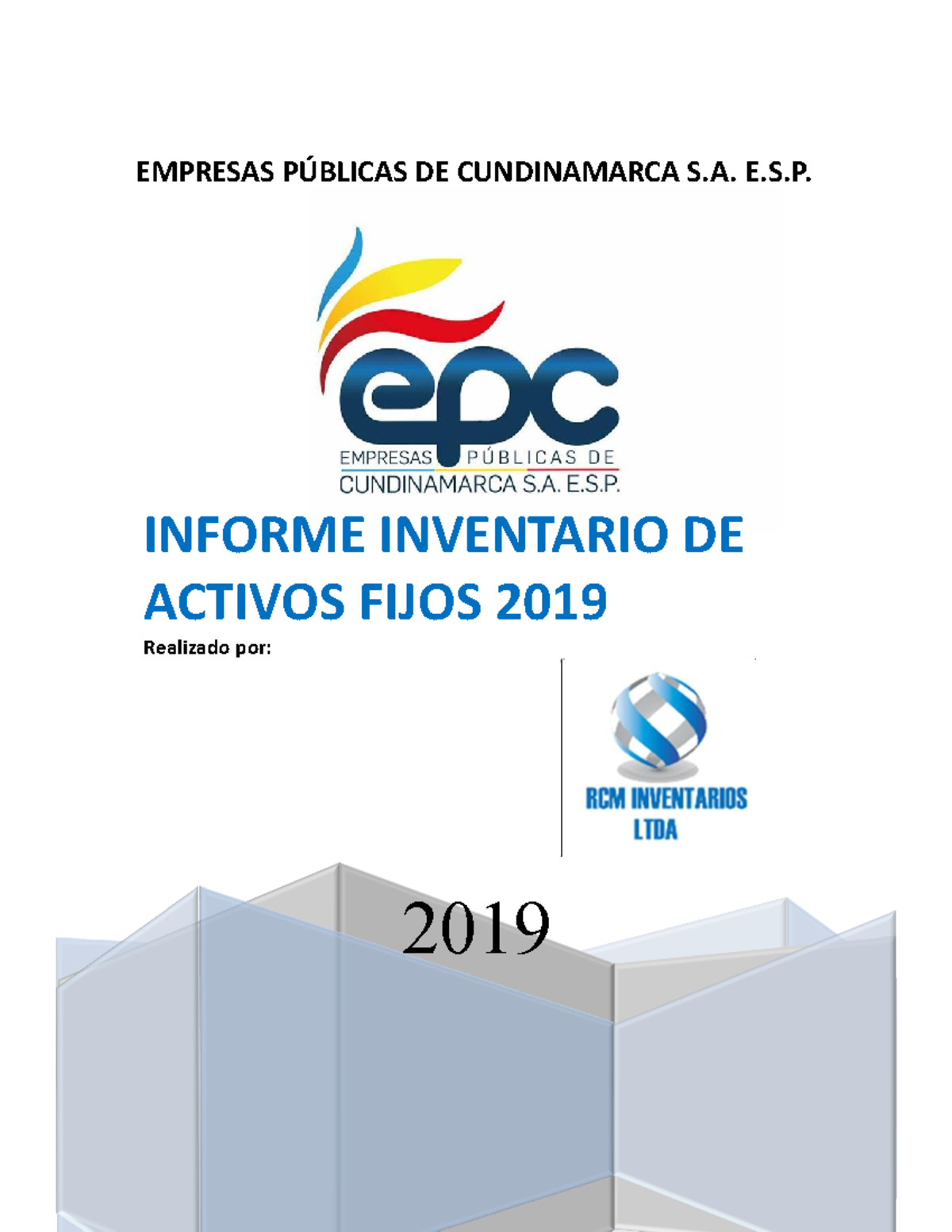 EMPRESAS PÚBLICAS DE CUNDINAMARCA S.A. E.S.P.

epc
EMPRESAS PÚBLICAS DE
CUNDINAMARCA S.A. E.S.P.

INFORME INVENTARIO DE ACTIVOS FIJOS 2019

Realizado por:

RCM INVENTARIOS LTDA

2019